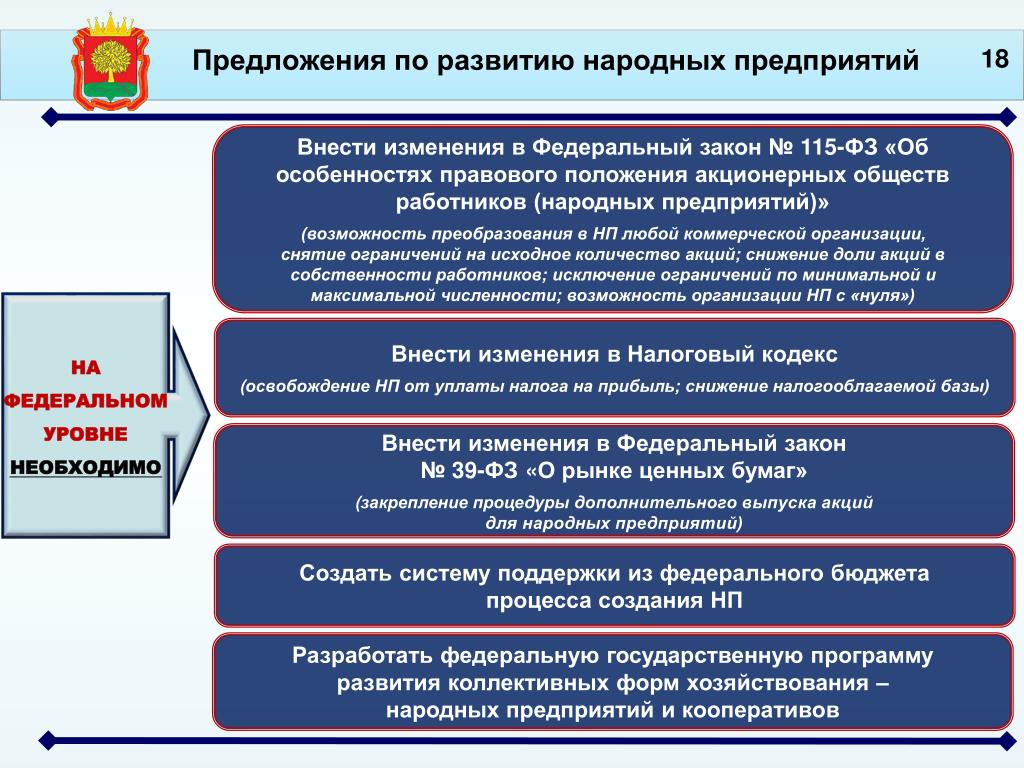 Предложения по развитию народных предприятий

18

НА ФЕДЕРАЛЬНОМ УРОВНЕ НЕОБХОДИМО

Внести изменения в Федеральный закон № 115-ФЗ «Об особенностях правового положения акционерных обществ работников (народных предприятий)»

(возможность преобразования в НП любой коммерческой организации, снятие ограничений на исходное количество акций; снижение доли акций в собственности работников; исключение ограничений по минимальной и максимальной численности; возможность организации НП с «нуля»)

Внести изменения в Налоговый кодекс

(освобождение НП от уплаты налога на прибыль; снижение налогооблагаемой базы)

Внести изменения в Федеральный закон № 39-ФЗ «О рынке ценных бумаг»

(закрепление процедуры дополнительного выпуска акций для народных предприятий)

Создать систему поддержки из федерального бюджета процесса создания НП

Разработать федеральную государственную программу развития коллективных форм хозяйствования – народных предприятий и кооперативов